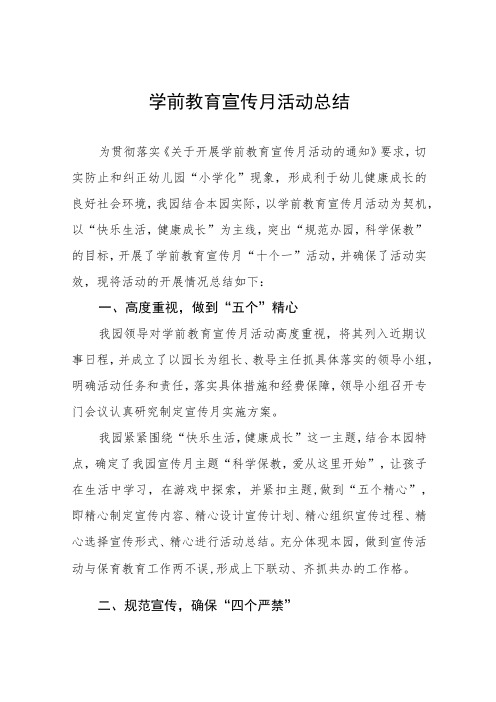 学前教育宣传月活动总结

为贯彻落实《关于开展学前教育宣传月活动的通知》要求，切实防止和纠正幼儿园“小学化”现象，形成利于幼儿健康成长的良好社会环境，我园结合本园实际，以学前教育宣传月活动为契机，以“快乐生活，健康成长”为主线，突出“规范办园，科学保教”的目标，开展了学前教育宣传月“十个一”活动，并确保了活动实效，现将活动的开展情况总结如下：

一、高度重视，做到“五个”精心

我园领导对学前教育宣传月活动高度重视，将其列入近期议事日程，并成立了以园长为组长、教导主任抓具体落实的领导小组，明确活动任务和责任，落实具体措施和经费保障，领导小组召开专门会议认真研究制定宣传月实施方案。

我园紧紧围绕“快乐生活，健康成长”这一主题，结合本园特点，确定了我园宣传月主题“科学保教，爱从这里开始”，让孩子在生活中学习，在游戏中探索，并紧扣主题，做到“五个精心”，即精心制定宣传内容、精心设计宣传计划、精心组织宣传过程、精心选择宣传形式、精心进行活动总结。充分体现本园，做到宣传活动与保育教育工作两不误，形成上下联动、齐抓共办的工作格。

二、规范宣传，确保“四个严禁”